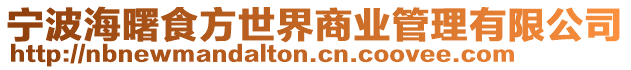 宁波海曙食方世界商业管理有限公司
http://nbnewmandalton.cn.coovee.com